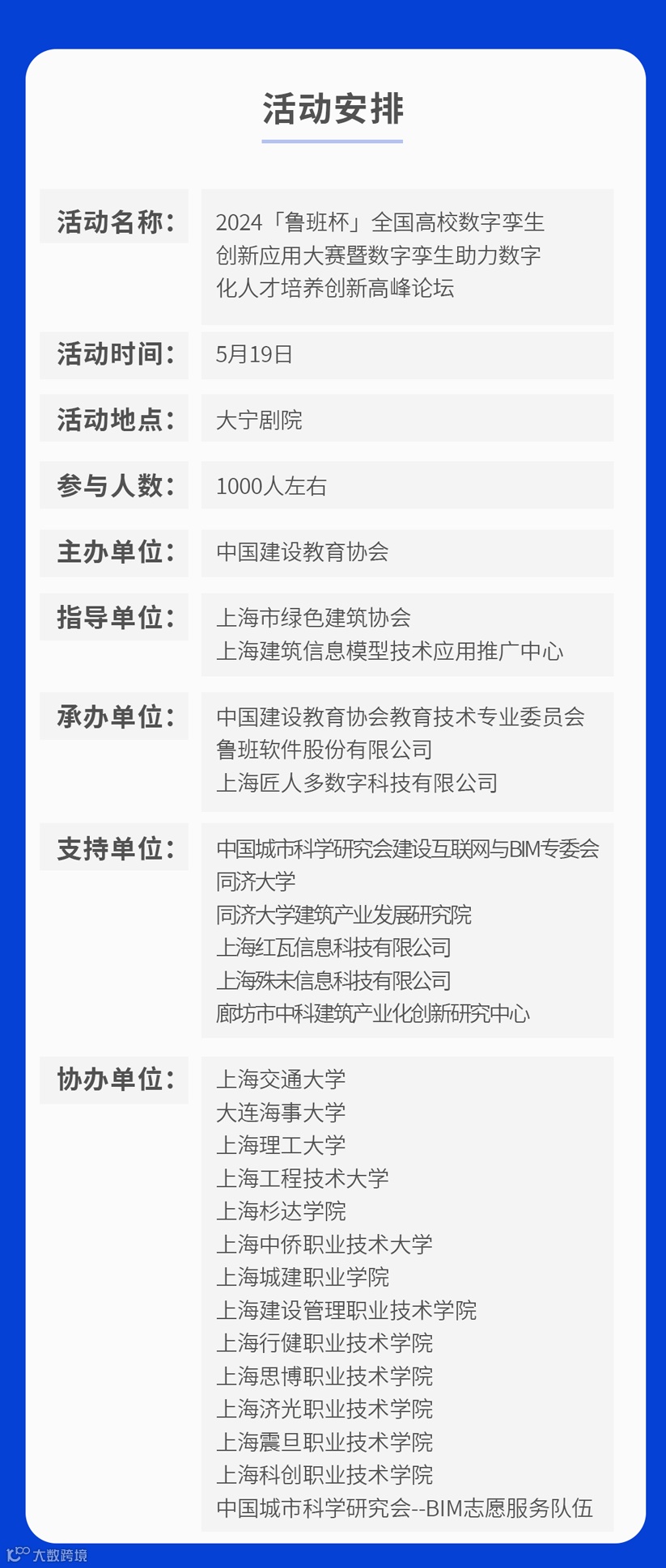 活动安排

活动名称：

2024「鲁班杯」全国高校数字孪生创新应用大赛暨数字孪生助力数字化人才培养创新高峰论坛

活动时间：

5月19日

活动地点：

大宁剧院

参与人数：

1000人左右

主办单位：

中国建设教育协会

指导单位：

上海市绿色建筑协会
上海建筑信息模型技术应用推广中心

承办单位：

中国建设教育协会教育技术专业委员会
鲁班软件股份有限公司
上海匠人多数字科技有限公司

支持单位：

中国城市科学研究会建设互联网与BIM专委会
同济大学
同济大学建筑产业发展研究院
上海红瓦信息科技有限公司
上海殊未信息科技有限公司
廊坊市中科建筑产业化创新研究中心

协办单位：

上海交通大学
大连海事大学
上海理工大学
上海工程技术大学
上海杉达学院
上海中侨职业技术大学
上海城建职业学院
上海建设管理职业技术学院
上海行健职业技术学院
上海思博职业技术学院
上海济光职业技术学院
上海震旦职业技术学院
上海科创职业技术学院
中国城市科学研究会--BIM志愿服务队伍

大数跨境